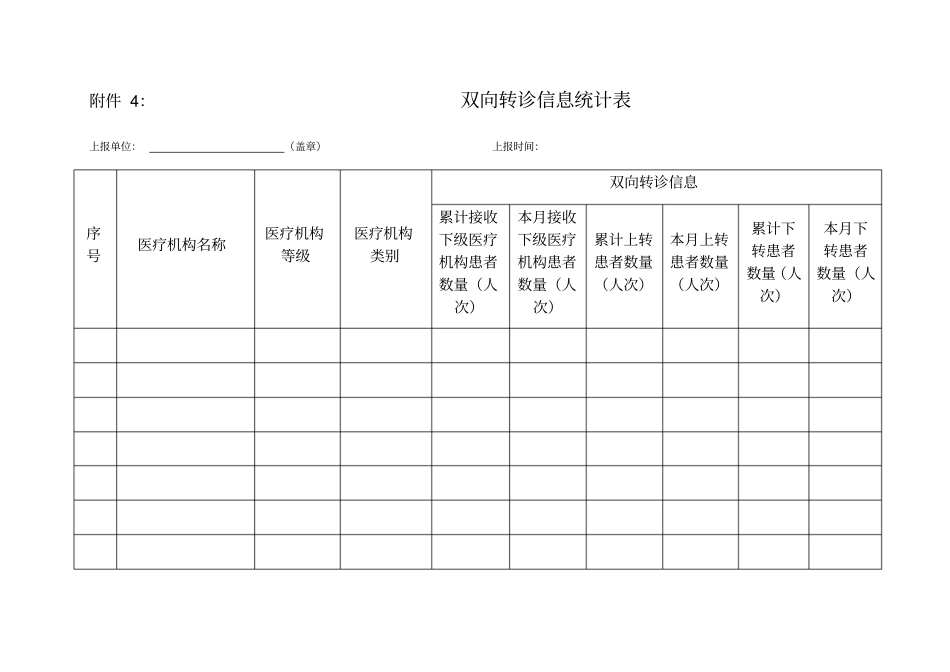 附件 4:

双向转诊信息统计表

上报单位: ____________________（盖章） 上报时间:

| 序号 | 医疗机构名称 | 医疗机构等级 | 医疗机构类别 | 双向转诊信息 | | | | | |
|---|---|---|---|---|---|---|---|---|---|
| | | | | 累计接收下级医疗机构患者数量（人次） | 本月接收下级医疗机构患者数量（人次） | 累计上转患者数量（人次） | 本月上转患者数量（人次） | 累计下转患者数量（人次） | 本月下转患者数量（人次） |
| | | | | | | | | | |
| | | | | | | | | | |
| | | | | | | | | | |
| | | | | | | | | | |
| | | | | | | | | | |
| | | | | | | | | | |
| | | | | | | | | | |